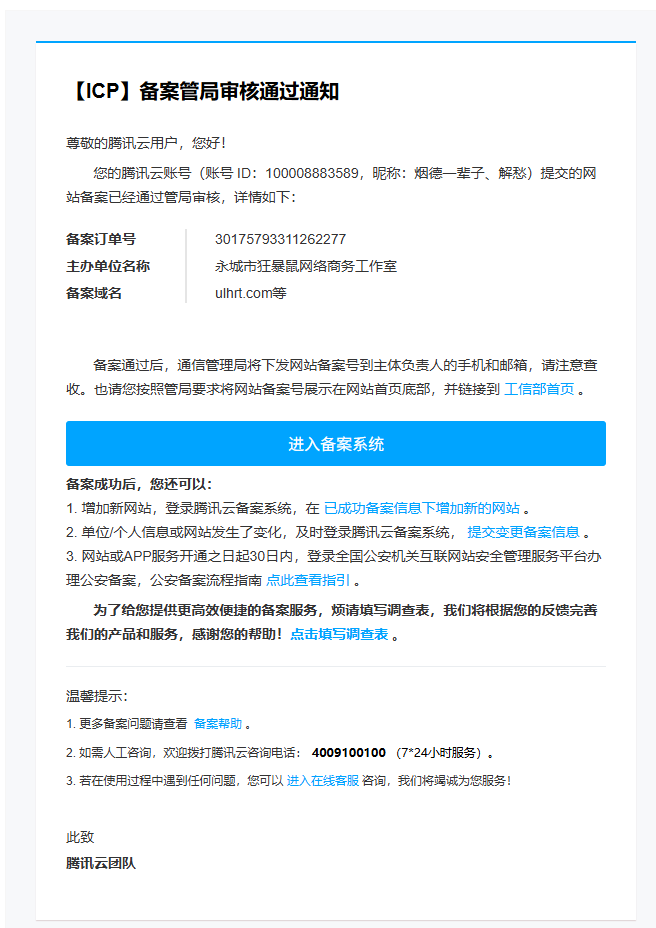 【ICP】备案管局审核通过通知

尊敬的腾讯云用户，您好！

您的腾讯云账号（账号 ID：100008883589，昵称：烟德一辈子、解愁）提交的网站备案已经通过管局审核，详情如下：

| 备案订单号 | 30175793311262277 |
|---|---|
| 主办单位名称 | 永城市狂暴鼠网络商务工作室 |
| 备案域名 | ulhrt.com等 |

备案通过后，通信管理局将下发网站备案号到主体负责人的手机和邮箱，请注意查收。也请您按照管局要求将网站备案号展示在网站首页底部，并链接到 工信部首页 。

进入备案系统

备案成功后，您还可以：
1. 增加新网站，登录腾讯云备案系统，在 已成功备案信息下增加新的网站 。
2. 单位/个人信息或网站发生了变化，及时登录腾讯云备案系统， 提交变更备案信息 。
3. 网站或APP服务开通之日起30日内，登录全国公安机关互联网站安全管理服务平台办理公安备案，公安备案流程指南 点此查看指引 。

为了给您提供更高效便捷的备案服务，烦请填写调查表，我们将根据您的反馈完善我们的产品和服务，感谢您的帮助！ 点击填写调查表 。

温馨提示：
1. 更多备案问题请查看 备案帮助 。
2. 如需人工咨询，欢迎拨打腾讯云咨询电话： 4009100100 （7*24小时服务）。
3. 若在使用过程中遇到任何问题，您可以 进入在线客服 咨询，我们将竭诚为您服务！

此致
腾讯云团队